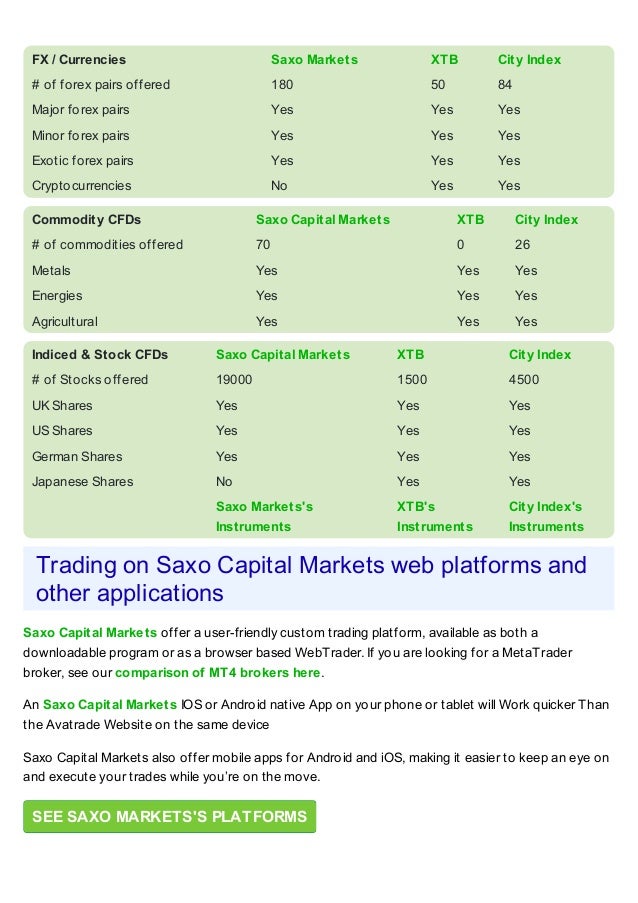 | FX / Currencies | Saxo Markets | XTB | City Index |
|---|---|---|---|
| # of forex pairs offered | 180 | 50 | 84 |
| Major forex pairs | Yes | Yes | Yes |
| Minor forex pairs | Yes | Yes | Yes |
| Exotic forex pairs | Yes | Yes | Yes |
| Cryptocurrencies | No | Yes | Yes |

| Commodity CFDs | Saxo Capital Markets | XTB | City Index |
|---|---|---|---|
| # of commodities offered | 70 | 0 | 26 |
| Metals | Yes | Yes | Yes |
| Energies | Yes | Yes | Yes |
| Agricultural | Yes | Yes | Yes |

| Indiced & Stock CFDs | Saxo Capital Markets | XTB | City Index |
|---|---|---|---|
| # of Stocks offered | 19000 | 1500 | 4500 |
| UK Shares | Yes | Yes | Yes |
| US Shares | Yes | Yes | Yes |
| German Shares | Yes | Yes | Yes |
| Japanese Shares | No | Yes | Yes |
| | Saxo Markets's Instruments | XTB's Instruments | City Index's Instruments |

Trading on Saxo Capital Markets web platforms and other applications

Saxo Capital Markets offer a user-friendly custom trading platform, available as both a downloadable program or as a browser based WebTrader. If you are looking for a MetaTrader broker, see our comparison of MT4 brokers here.

An Saxo Capital Markets IOS or Android native App on your phone or tablet will Work quicker Than the Avatrade Website on the same device

Saxo Capital Markets also offer mobile apps for Android and iOS, making it easier to keep an eye on and execute your trades while you're on the move.

SEE SAXO MARKETS'S PLATFORMS